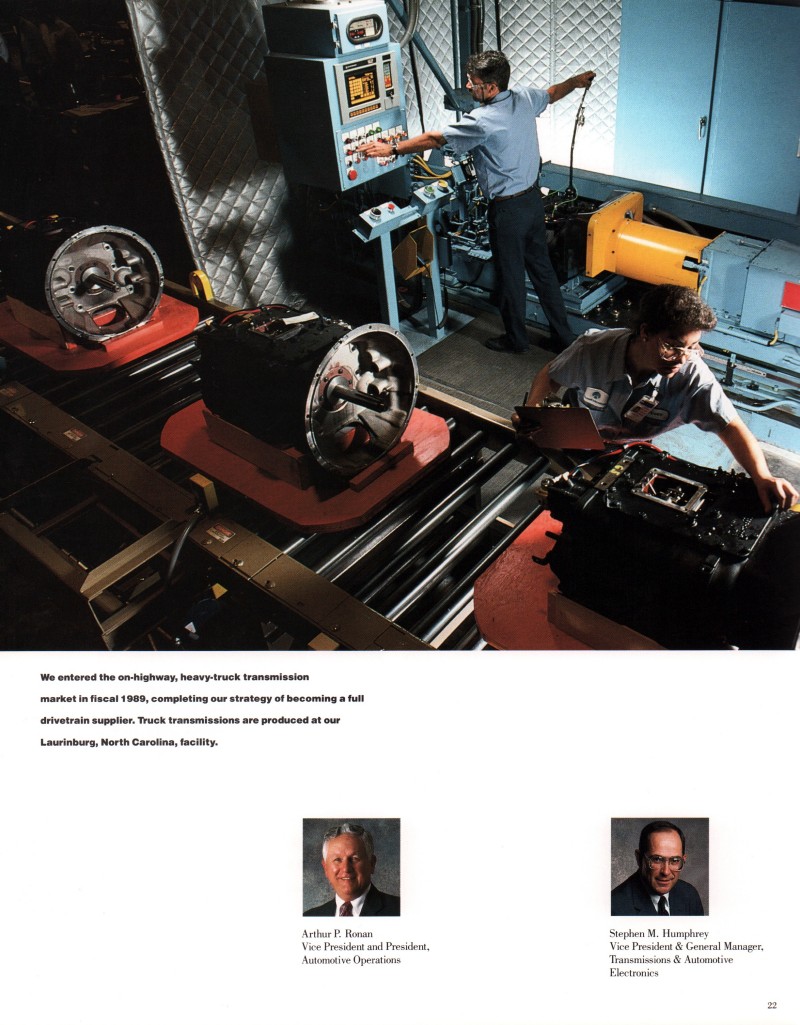 We entered the on-highway, heavy-truck transmission market in fiscal 1989, completing our strategy of becoming a full drivetrain supplier. Truck transmissions are produced at our Laurinburg, North Carolina, facility.

Arthur P. Ronan
Vice President and President, Automotive Operations

Stephen M. Humphrey
Vice President & General Manager, Transmissions & Automotive Electronics

22